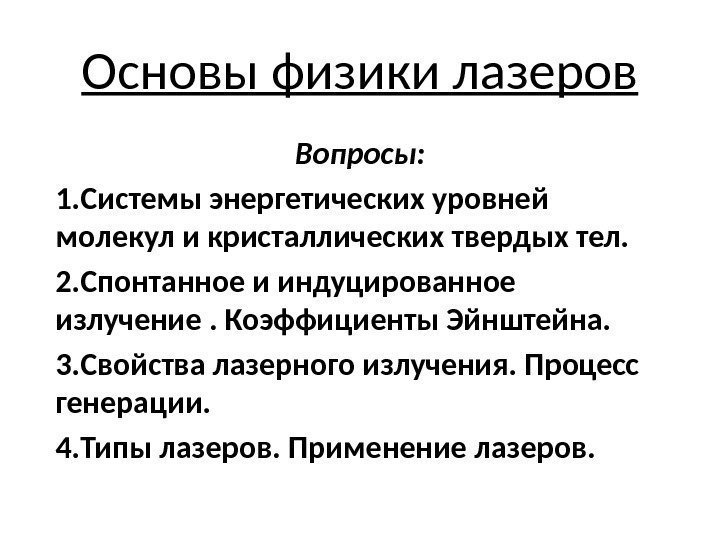 Основы физики лазеров

Вопросы:

1.Системы энергетических уровней молекул и кристаллических твердых тел.

2.Спонтанное и индуцированное излучение . Коэффициенты Эйнштейна.

3.Свойства лазерного излучения. Процесс генерации.

4.Типы лазеров. Применение лазеров.